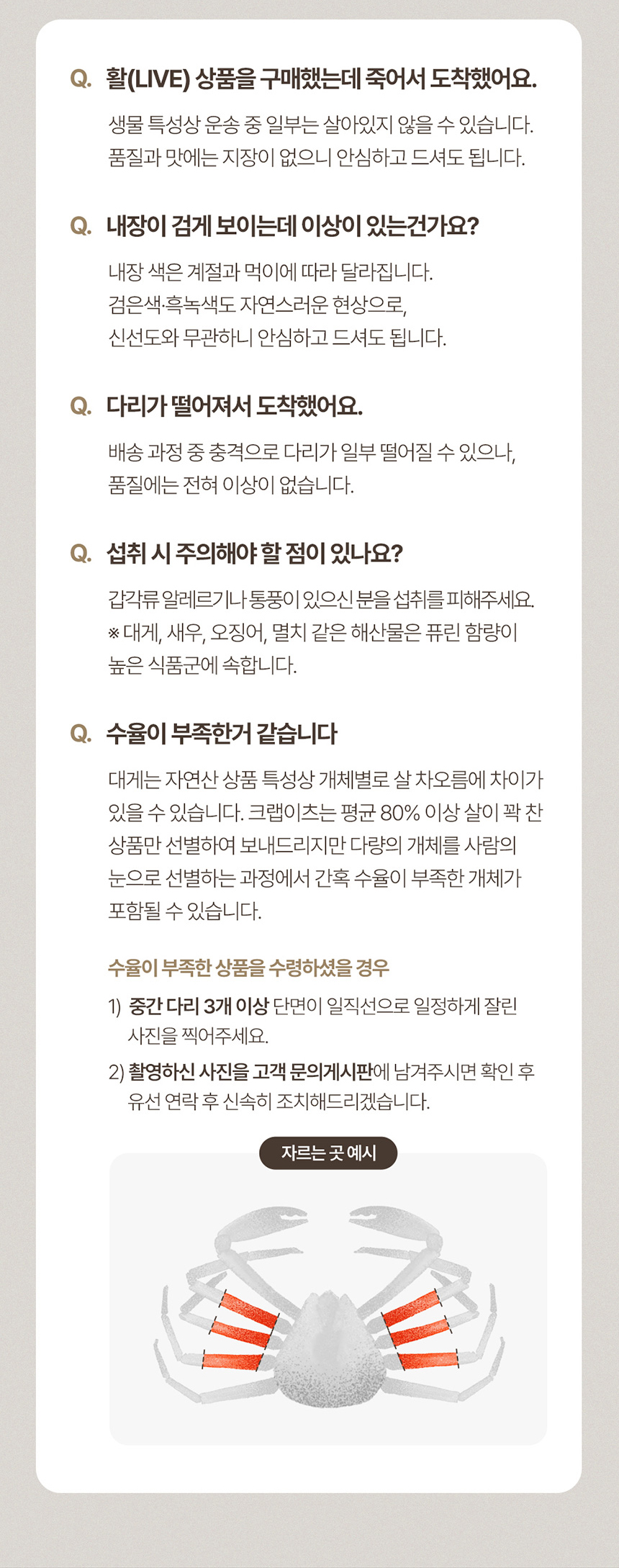 Q. 활(LIVE) 상품을 구매했는데 죽어서 도착했어요.

생물 특성상 운송 중 일부는 살아있지 않을 수 있습니다. 품질과 맛에는 지장이 없으니 안심하고 드셔도 됩니다.

Q. 내장이 검게 보이는데 이상이 있는건가요?

내장 색은 계절과 먹이에 따라 달라집니다. 검은색·흑녹색도 자연스러운 현상으로, 신선도와 무관하니 안심하고 드셔도 됩니다.

Q. 다리가 떨어져서 도착했어요.

배송 과정 중 충격으로 다리가 일부 떨어질 수 있으나, 품질에는 전혀 이상이 없습니다.

Q. 섭취 시 주의해야 할 점이 있나요?

갑각류 알레르기나 통풍이 있으신 분을 섭취를 피해주세요.
※ 대게, 새우, 오징어, 멸치 같은 해산물은 퓨린 함량이 높은 식품군에 속합니다.

Q. 수율이 부족한거 같습니다

대게는 자연산 상품 특성상 개체별로 살 차오름에 차이가 있을 수 있습니다. 크랩이츠는 평균 80% 이상 살이 꽉 찬 상품만 선별하여 보내드리지만 다량의 개체를 사람의 눈으로 선별하는 과정에서 간혹 수율이 부족한 개체가 포함될 수 있습니다.

수율이 부족한 상품을 수령하셨을 경우

1) 중간 다리 3개 이상 단면이 일직선으로 일정하게 잘린 사진을 찍어주세요.

2) 촬영하신 사진을 고객 문의게시판에 남겨주시면 확인 후 유선 연락 후 신속히 조치해드리겠습니다.

자르는 곳 예시